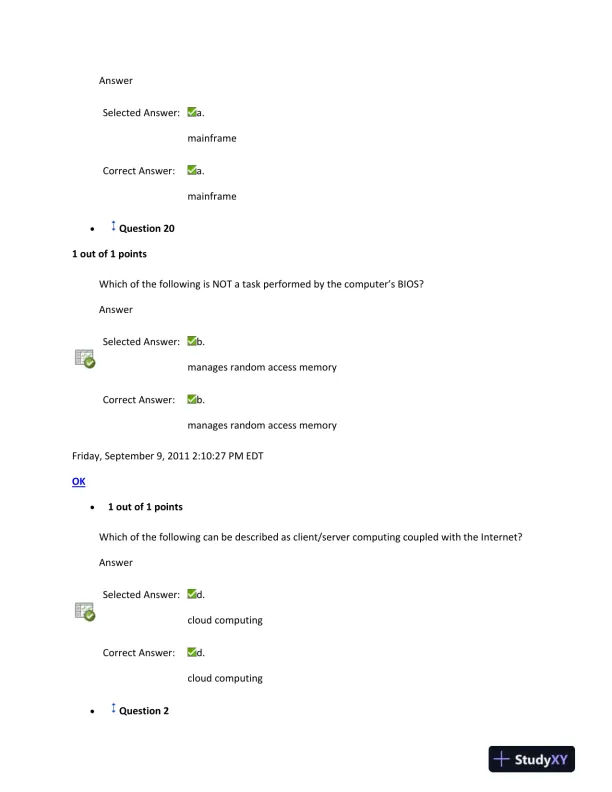 Answer

Selected Answer: a.

mainframe

Correct Answer: a.

mainframe

• Question 20

1 out of 1 points

Which of the following is NOT a task performed by the computer's BIOS?

Answer

Selected Answer: b.

manages random access memory

Correct Answer: b.

manages random access memory

Friday, September 9, 2011 2:10:27 PM EDT

OK

• 1 out of 1 points

Which of the following can be described as client/server computing coupled with the Internet?

Answer

Selected Answer: d.

cloud computing

Correct Answer: d.

cloud computing

• Question 2

StudyXY